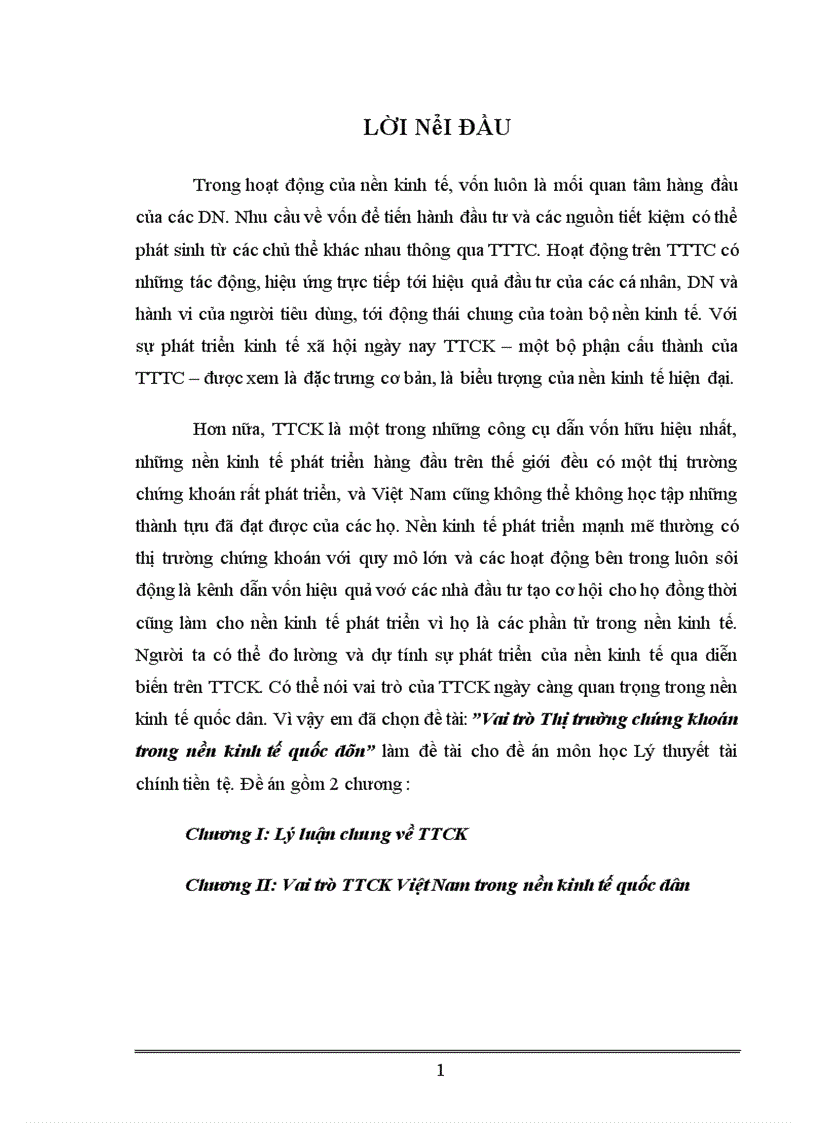 LỜI NỂI ĐẦU

Trong hoạt động của nền kinh tế, vốn luôn là mối quan tâm hàng đầu của các DN. Nhu cầu về vốn để tiến hành đầu tư và các nguồn tiết kiệm có thể phát sinh từ các chủ thể khác nhau thông qua TTTC. Hoạt động trên TTTC có những tác động, hiệu ứng trực tiếp tới hiệu quả đầu tư của các cá nhân, DN và hành vi của người tiêu dùng, tới động thái chung của toàn bộ nền kinh tế. Với sự phát triển kinh tế xã hội ngày nay TTCK – một bộ phận cấu thành của TTTC – được xem là đặc trưng cơ bản, là biểu tượng của nền kinh tế hiện đại.

Hơn nữa, TTCK là một trong những công cụ dẫn vốn hữu hiệu nhất, những nền kinh tế phát triển hàng đầu trên thế giới đều có một thị trường chứng khoán rất phát triển, và Việt Nam cũng không thể không học tập những thành tựu đã đạt được của các họ. Nền kinh tế phát triển mạnh mẽ thường có thị trường chứng khoán với quy mô lớn và các hoạt động bên trong luôn sôi động là kênh dẫn vốn hiệu quả voớ các nhà đầu tư tạo cơ hội cho họ đồng thời cũng làm cho nền kinh tế phát triển vì họ là các phần tử trong nền kinh tế. Người ta có thể đo lường và dự tính sự phát triển của nền kinh tế qua diễn biến trên TTCK. Có thể nói vai trò của TTCK ngày càng quan trọng trong nền kinh tế quốc dân. Vì vậy em đã chọn đề tài: ”Vai trò Thị trường chứng khoán trong nền kinh tế quốc dõn” làm đề tài cho đề án môn học Lý thuyết tài chính tiền tệ. Đề án gồm 2 chương :

Chương I: Lý luận chung về TTCK

Chương II: Vai trò TTCK Việt Nam trong nền kinh tế quốc dân

1